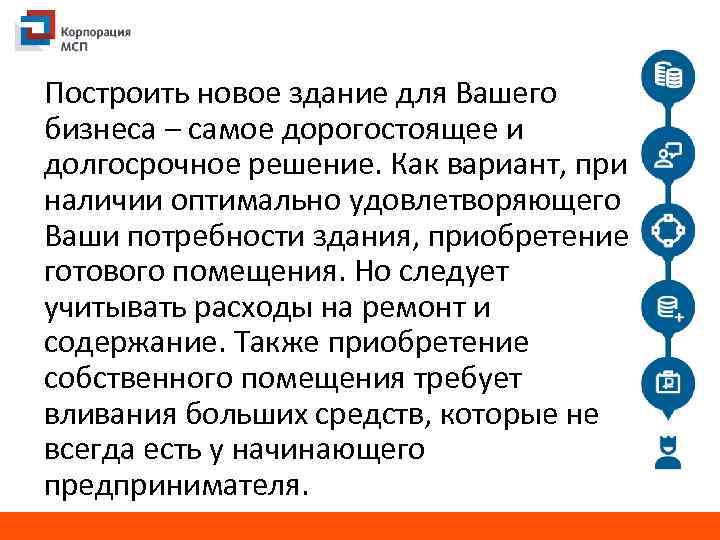 Корпорация
МСП

Построить новое здание для Вашего бизнеса – самое дорогостоящее и долгосрочное решение. Как вариант, при наличии оптимально удовлетворяющего Ваши потребности здания, приобретение готового помещения. Но следует учитывать расходы на ремонт и содержание. Также приобретение собственного помещения требует вливания больших средств, которые не всегда есть у начинающего предпринимателя.